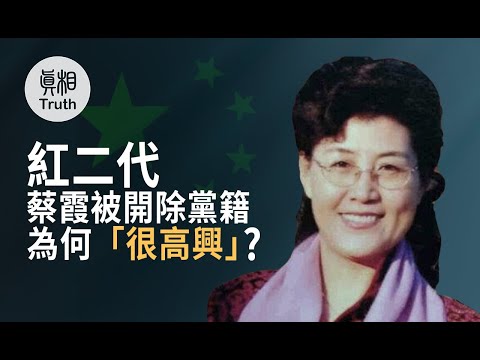 真相
Truth

紅二代
蔡霞被開除黨籍
為何「很高興」?